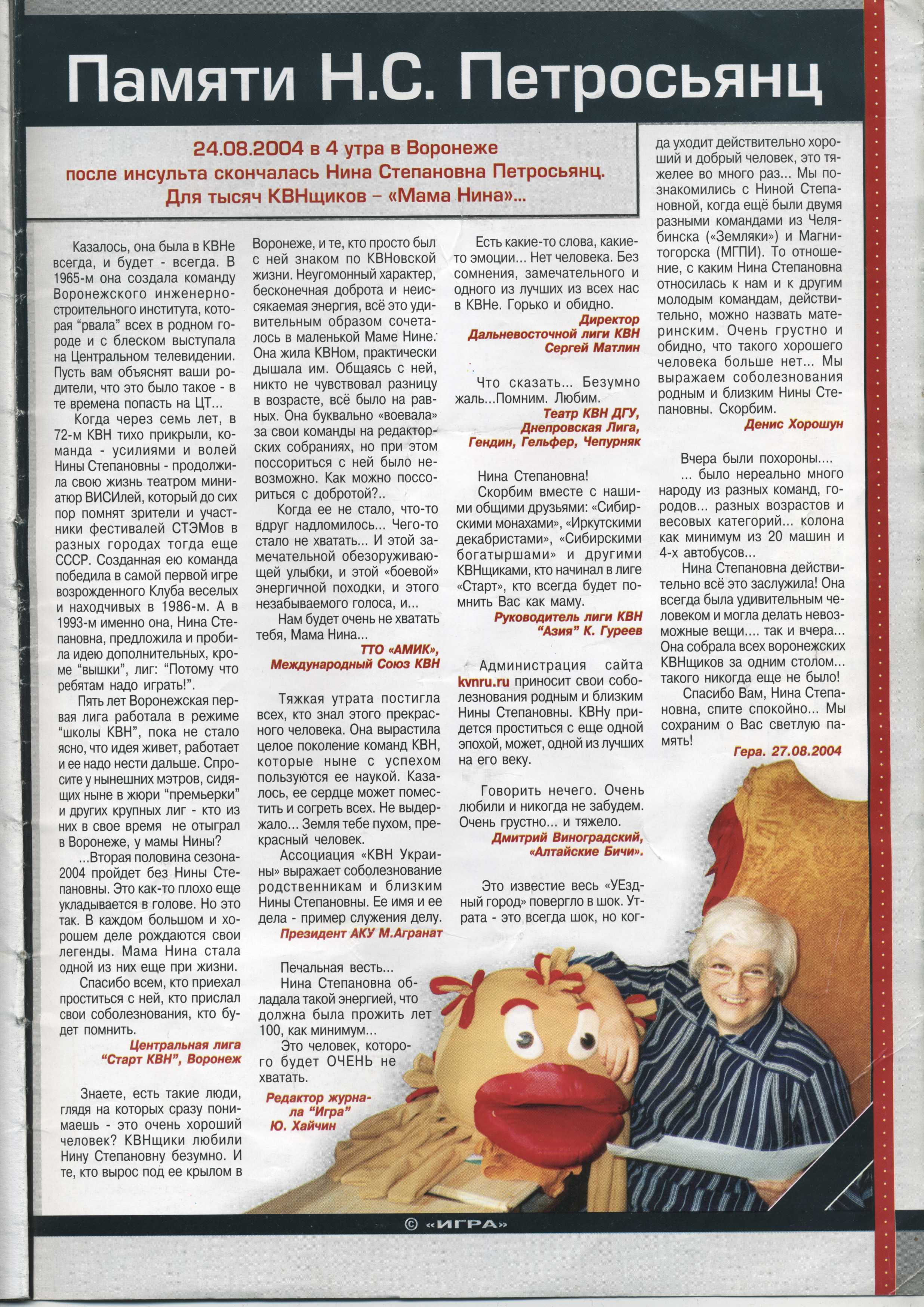 Памяти Н.С. Петросьянц

24.08.2004 в 4 утра в Воронеже после инсульта скончалась Нина Степановна Петросьянц. Для тысяч КВНщиков – «Мама Нина»...

Казалось, она была в КВНе всегда, и будет - всегда. В 1965-м она создала команду Воронежского инженерно-строительного института, которая "рвала" всех в родном городе и с блеском выступала на Центральном телевидении. Пусть вам объяснят ваши родители, что это было такое - в те времена попасть на ЦТ...

Когда через семь лет, в 72-м КВН тихо прикрыли, команда - усилиями и волей Нины Степановны - продолжила свою жизнь театром миниатюр ВИСИлей, который до сих пор помнят зрители и участники фестивалей СТЭМов в разных городах тогда еще СССР. Созданная ею команда победила в самой первой игре возрожденного Клуба веселых и находчивых в 1986-м. А в 1993-м именно она, Нина Степановна, предложила и пробила идею дополнительных, кроме "вышки", лиг: "Потому что ребятам надо играть!".

Пять лет Воронежская первая лига работала в режиме "школы КВН", пока не стало ясно, что идея живет, работает и ее надо нести дальше. Спросите у нынешних мэтров, сидящих ныне в жюри "премьерки" и других крупных лиг - кто из них в свое время не отыграл в Воронеже, у мамы Нины?

...Вторая половина сезона-2004 пройдет без Нины Степановны. Это как-то плохо еще укладывается в голове. Но это так. В каждом большом и хорошем деле рождаются свои легенды. Мама Нина стала одной из них еще при жизни.

Спасибо всем, кто приехал проститься с ней, кто прислал свои соболезнования, кто будет помнить.

Центральная лига "Старт КВН", Воронеж

Знаете, есть такие люди, глядя на которых сразу понимаешь - это очень хороший человек? КВНщики любили Нину Степановну безумно. И те, кто вырос под ее крылом в Воронеже, и те, кто просто был с ней знаком по КВНовской жизни. Неугомонный характер, бесконечная доброта и неиссякаемая энергия, всё это удивительным образом сочеталось в маленькой Маме Нине. Она жила КВНом, практически дышала им. Общаясь с ней, никто не чувствовал разницу в возрасте, всё было на равных. Она буквально «воевала» за свои команды на редакторских собраниях, но при этом поссориться с ней было невозможно. Как можно поссориться с добротой?..

Когда ее не стало, что-то вдруг надломилось... Чего-то стало не хватать... И этой замечательной обезоруживающей улыбки, и этой «боевой» энергичной походки, и этого незабываемого голоса, и...

Нам будет очень не хватать тебя, Мама Нина...

ТТО «АМИК», Международный Союз КВН

Тяжкая утрата постигла всех, кто знал этого прекрасного человека. Она вырастила целое поколение команд КВН, которые ныне с успехом пользуются ее наукой. Казалось, ее сердце может поместить и согреть всех. Не выдержало... Земля тебе пухом, прекрасный человек.

Ассоциация «КВН Украины» выражает соболезнование родственникам и близким Нины Степановны. Ее имя и ее дела - пример служения делу.

Президент АКУ М.Агранат

Печальная весть...
Нина Степановна обладала такой энергией, что должна была прожить лет 100, как минимум...
Это человек, которого будет ОЧЕНЬ не хватать.

Редактор журнала "Игра" Ю. Хайчин

Есть какие-то слова, какие-то эмоции... Нет человека. Без сомнения, замечательного и одного из лучших из всех нас в КВНе. Горько и обидно.

Директор Дальневосточной лиги КВН Сергей Матлин

Что сказать... Безумно жаль...Помним. Любим.

Театр КВН ДГУ, Днепровская Лига, Гендин, Гельфер, Чепурняк

Нина Степановна!
Скорбим вместе с нашими общими друзьями: «Сибирскими монахами», «Иркутскими декабристами», «Сибирскими богатыршами» и другими КВНщиками, кто начинал в лиге «Старт», кто всегда будет помнить Вас как маму.

Руководитель лиги КВН "Азия" К. Гуреев

Администрация сайта kvnru.ru приносит свои соболезнования родным и близким Нины Степановны. КВНу придется проститься с еще одной эпохой, может, одной из лучших на его веку.

Говорить нечего. Очень любили и никогда не забудем. Очень грустно... и тяжело.

Дмитрий Виноградский, «Алтайские Бичи».

Это известие весь «УЕздный город» повергло в шок. Утрата - это всегда шок, но когда уходит действительно хороший и добрый человек, это тяжелее во много раз... Мы познакомились с Ниной Степановной, когда ещё были двумя разными командами из Челябинска («Земляки») и Магнитогорска (МГПИ). То отношение, с каким Нина Степановна относилась к нам и к другим молодым командам, действительно, можно назвать материнским. Очень грустно и обидно, что такого хорошего человека больше нет... Мы выражаем соболезнования родным и близким Нины Степановны. Скорбим.

Денис Хорошун

Вчера были похороны....
... было нереально много народу из разных команд, городов... разных возрастов и весовых категорий... колона как минимум из 20 машин и 4-х автобусов...

Нина Степановна действительно всё это заслужила! Она всегда была удивительным человеком и могла делать невозможные вещи.... так и вчера... Она собрала всех воронежских КВНщиков за одним столом... такого никогда еще не было!

Спасибо Вам, Нина Степановна, спите спокойно... Мы сохраним о Вас светлую память!

Гера. 27.08.2004

© «ИГРА»